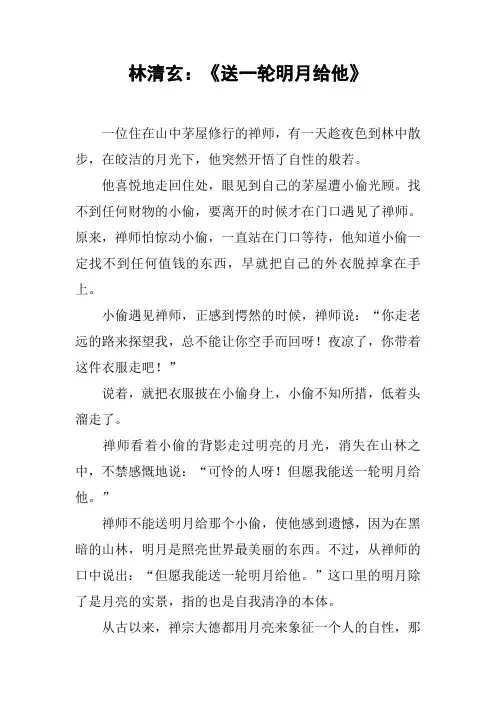 林清玄：《送一轮明月给他》

一位住在山中茅屋修行的禅师，有一天趁夜色到林中散步，在皎洁的月光下，他突然开悟了自性的般若。

他喜悦地走回住处，眼见到自己的茅屋遭小偷光顾。找不到任何财物的小偷，要离开的时候才在门口遇见了禅师。原来，禅师怕惊动小偷，一直站在门口等待，他知道小偷一定找不到任何值钱的东西，早就把自己的外衣脱掉拿在手上。

小偷遇见禅师，正感到愕然的时候，禅师说：“你走老远的路来探望我，总不能让你空手而回呀！夜凉了，你带着这件衣服走吧！”

说着，就把衣服披在小偷身上，小偷不知所措，低着头溜走了。

禅师看着小偷的背影走过明亮的月光，消失在山林之中，不禁感慨地说：“可怜的人呀！但愿我能送一轮明月给他。”

禅师不能送明月给那个小偷，使他感到遗憾，因为在黑暗的山林，明月是照亮世界最美丽的东西。不过，从禅师的口中说出：“但愿我能送一轮明月给他。”这口里的明月除了是月亮的实景，指的也是自我清净的本体。

从古以来，禅宗大德都用月亮来象征一个人的自性，那